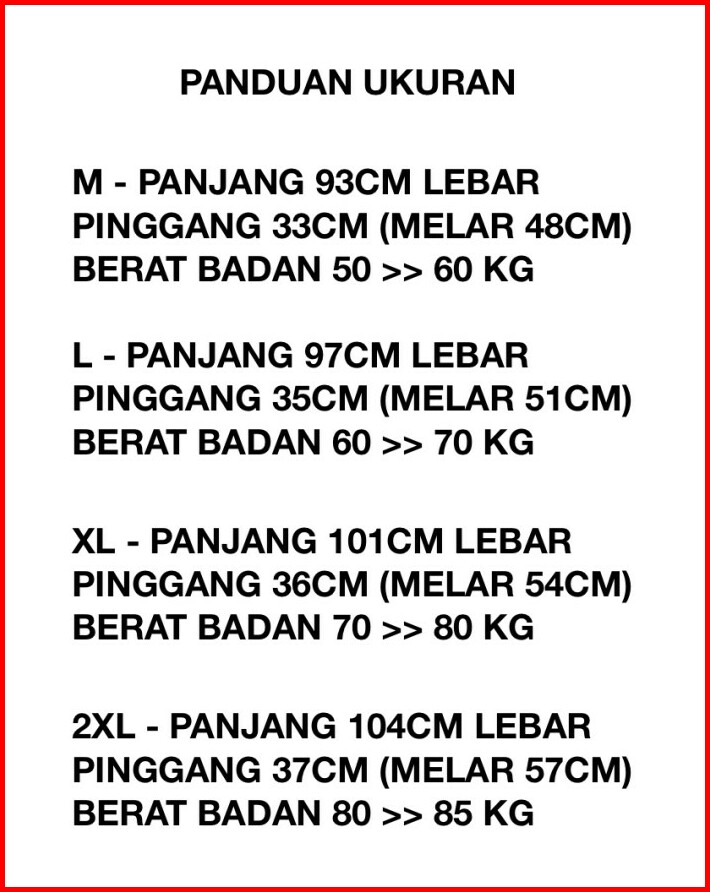 PANDUAN UKURAN

M - PANJANG 93CM LEBAR PINGGANG 33CM (MELAR 48CM) BERAT BADAN 50 >> 60 KG

L - PANJANG 97CM LEBAR PINGGANG 35CM (MELAR 51CM) BERAT BADAN 60 >> 70 KG

XL - PANJANG 101CM LEBAR PINGGANG 36CM (MELAR 54CM) BERAT BADAN 70 >> 80 KG

2XL - PANJANG 104CM LEBAR PINGGANG 37CM (MELAR 57CM) BERAT BADAN 80 >> 85 KG